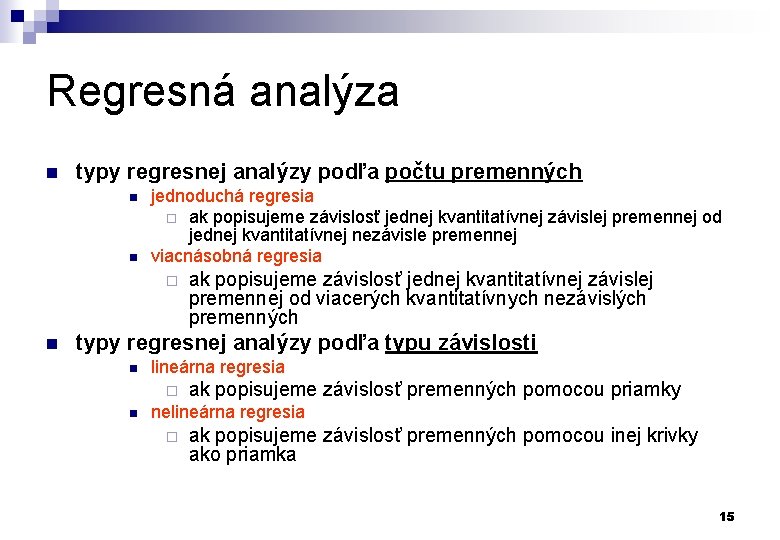 Regresná analýza

typy regresnej analýzy podľa počtu premenných

jednoduchá regresia

ak popisujeme závislosť jednej kvantitatívnej závislej premennej od jednej kvantitatívnej nezávisle premennej

viacnásobná regresia

ak popisujeme závislosť jednej kvantitatívnej závislej premennej od viacerých kvantitatívnych nezávislých premenných

typy regresnej analýzy podľa typu závislosti

lineárna regresia

ak popisujeme závislosť premenných pomocou priamky

nelineárna regresia

ak popisujeme závislosť premenných pomocou inej krivky ako priamka

15